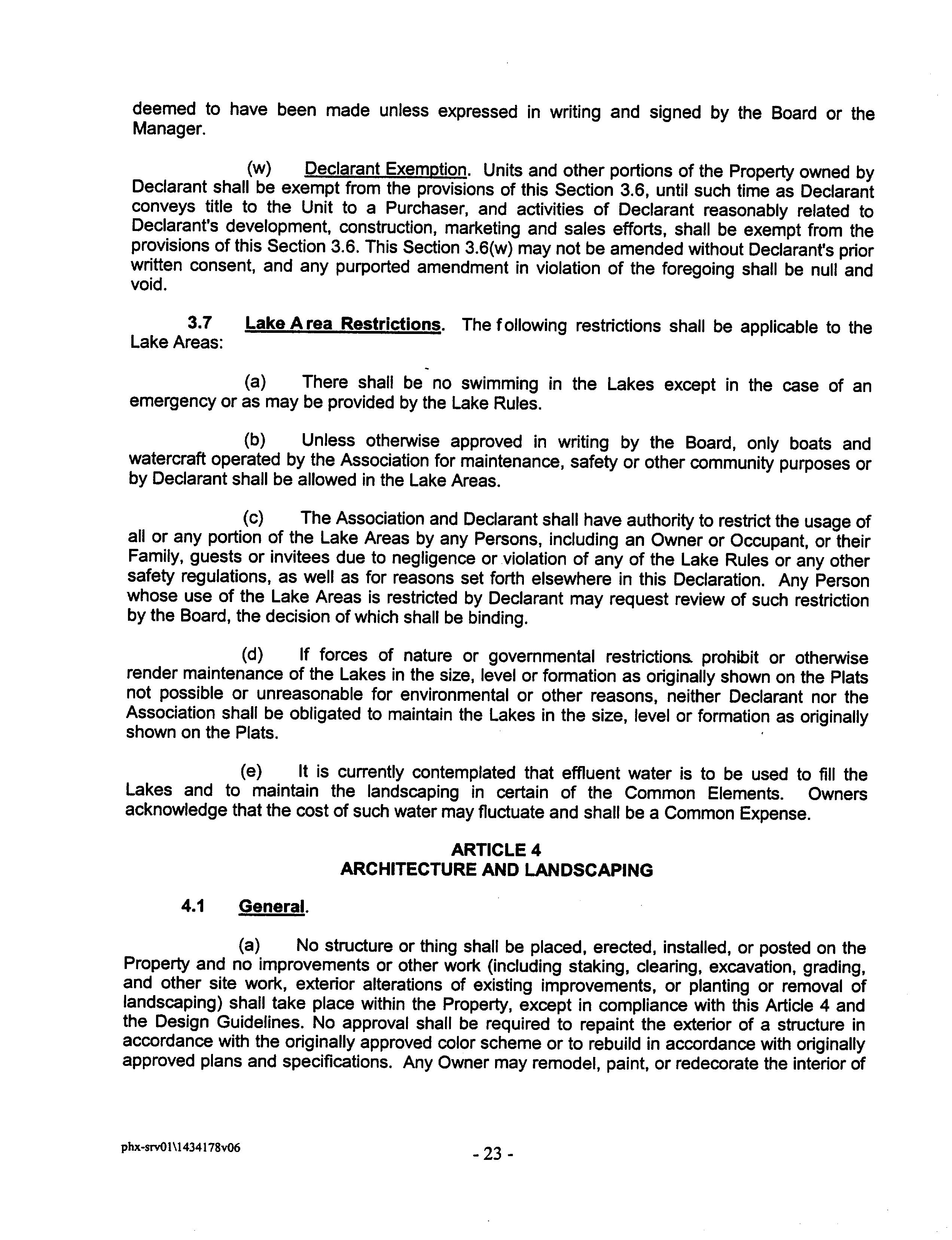 deemed to have been made unless expressed in writing and signed by the Board or the Manager.

(w) Declarant Exemption. Units and other portions of the Property owned by Declarant shall be exempt from the provisions of this Section 3.6, until such time as Declarant conveys title to the Unit to a Purchaser, and activities of Declarant reasonably related to Declarant's development, construction, marketing and sales efforts, shall be exempt from the provisions of this Section 3.6. This Section 3.6(w) may not be amended without Declarant's prior written consent, and any purported amendment in violation of the foregoing shall be null and void.

3.7 Lake Area Restrictions. The following restrictions shall be applicable to the Lake Areas:

(a) There shall be no swimming in the Lakes except in the case of an emergency or as may be provided by the Lake Rules.

(b) Unless otherwise approved in writing by the Board, only boats and watercraft operated by the Association for maintenance, safety or other community purposes or by Declarant shall be allowed in the Lake Areas.

(c) The Association and Declarant shall have authority to restrict the usage of all or any portion of the Lake Areas by any Persons, including an Owner or Occupant, or their Family, guests or invitees due to negligence or violation of any of the Lake Rules or any other safety regulations, as well as for reasons set forth elsewhere in this Declaration. Any Person whose use of the Lake Areas is restricted by Declarant may request review of such restriction by the Board, the decision of which shall be binding.

(d) If forces of nature or governmental restrictions prohibit or otherwise render maintenance of the Lakes in the size, level or formation as originally shown on the Plats not possible or unreasonable for environmental or other reasons, neither Declarant nor the Association shall be obligated to maintain the Lakes in the size, level or formation as originally shown on the Plats.

(e) It is currently contemplated that effluent water is to be used to fill the Lakes and to maintain the landscaping in certain of the Common Elements. Owners acknowledge that the cost of such water may fluctuate and shall be a Common Expense.

ARTICLE 4
ARCHITECTURE AND LANDSCAPING

4.1 General.

(a) No structure or thing shall be placed, erected, installed, or posted on the Property and no improvements or other work (including staking, clearing, excavation, grading, and other site work, exterior alterations of existing improvements, or planting or removal of landscaping) shall take place within the Property, except in compliance with this Article 4 and the Design Guidelines. No approval shall be required to repaint the exterior of a structure in accordance with the originally approved color scheme or to rebuild in accordance with originally approved plans and specifications. Any Owner may remodel, paint, or redecorate the interior of

phx-srv01\1434178v06

- 23 -